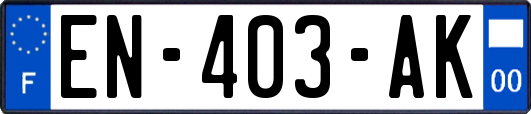 F
EN-403-AK
00